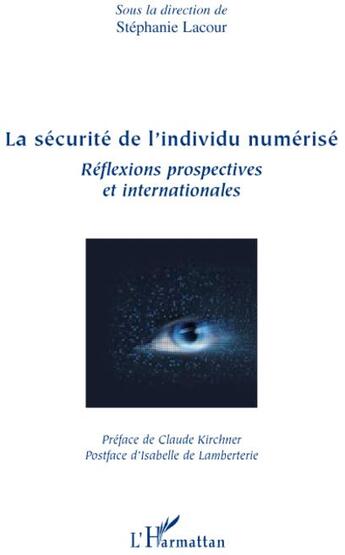 Sous la direction de
Stéphanie Lacour

La sécurité de l'individu numérisé
Réflexions prospectives et internationales

Préface de Claude Kirchner
Postface d'Isabelle de Lamberterie

L'Harmattan